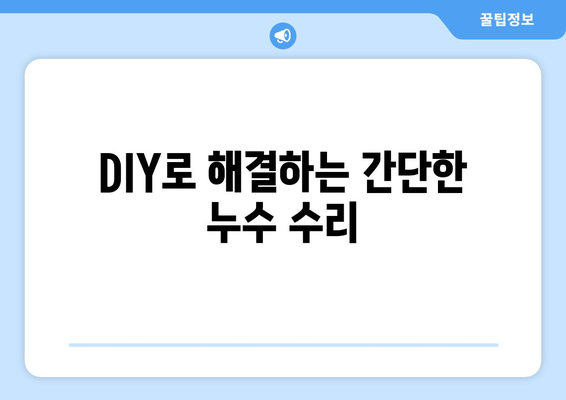 꿀팁정보

DIY로 해결하는 간단한 누수 수리